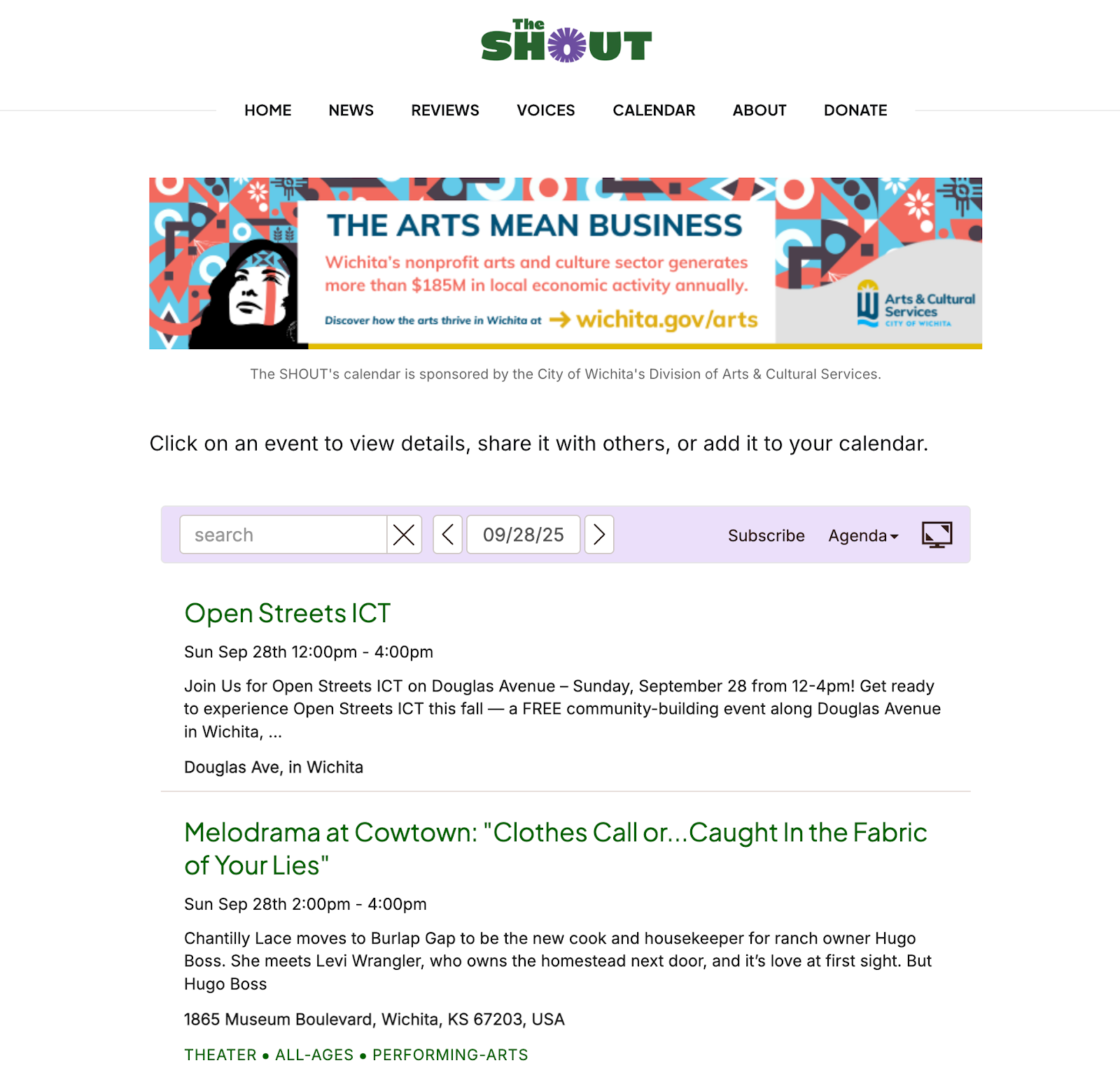 The SHOUT

HOME NEWS REVIEWS VOICES CALENDAR ABOUT DONATE

THE ARTS MEAN BUSINESS

Wichita's nonprofit arts and culture sector generates more than $185M in local economic activity annually.

Discover how the arts thrive in Wichita at → wichita.gov/arts

Arts & Cultural Services CITY OF WICHITA

The SHOUT's calendar is sponsored by the City of Wichita's Division of Arts & Cultural Services.

Click on an event to view details, share it with others, or add it to your calendar.

search 09/28/25 Subscribe Agenda

Open Streets ICT

Sun Sep 28th 12:00pm - 4:00pm

Join Us for Open Streets ICT on Douglas Avenue – Sunday, September 28 from 12-4pm! Get ready to experience Open Streets ICT this fall — a FREE community-building event along Douglas Avenue in Wichita, ...

Douglas Ave, in Wichita

Melodrama at Cowtown: "Clothes Call or...Caught In the Fabric of Your Lies"

Sun Sep 28th 2:00pm - 4:00pm

Chantilly Lace moves to Burlap Gap to be the new cook and housekeeper for ranch owner Hugo Boss. She meets Levi Wrangler, who owns the homestead next door, and it's love at first sight. But Hugo Boss

1865 Museum Boulevard, Wichita, KS 67203, USA

THEATER • ALL-AGES • PERFORMING-ARTS